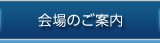 会場のご案内